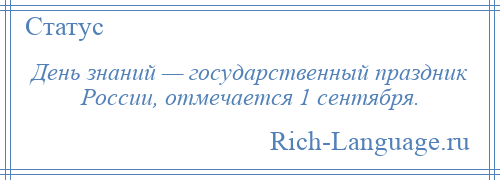 Статус

День знаний — государственный праздник России, отмечается 1 сентября.

Rich-Language.ru